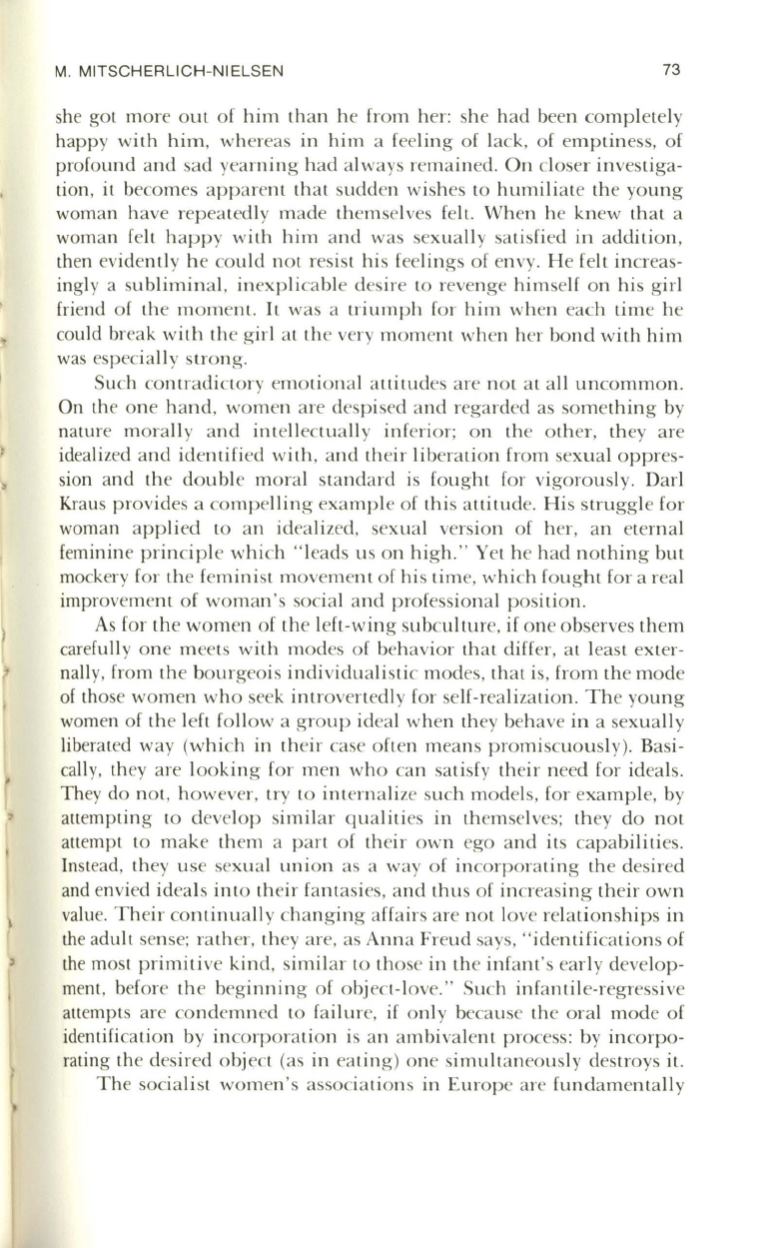 M. MITSCHERLICH-NIELSEN 73

she got more out of him than he from her: she had been completely happy with him, whereas in him a feeling of lack, of emptiness, of profound and sad yearning had always remained. On closer investigation, it becomes apparent that sudden wishes to humiliate the young woman have repeatedly made themselves felt. When he knew that a woman felt happy with him and was sexually satisfied in addition, then evidently he could not resist his feelings of envy. He felt increasingly a subliminal, inexplicable desire to revenge himself on his girl friend of the moment. It was a triumph for him when each time he could break with the girl at the very moment when her bond with him was especially strong.

Such contradictory emotional attitudes are not at all uncommon. On the one hand, women are despised and regarded as something by nature morally and intellectually inferior; on the other, they are idealized and identified with, and their liberation from sexual oppression and the double moral standard is fought for vigorously. Darl Kraus provides a compelling example of this attitude. His struggle for woman applied to an idealized, sexual version of her, an eternal feminine principle which "leads us on high." Yet he had nothing but mockery for the feminist movement of his time, which fought for a real improvement of woman's social and professional position.

As for the women of the left-wing subculture, if one observes them carefully one meets with modes of behavior that differ, at least externally, from the bourgeois individualistic modes, that is, from the mode of those women who seek introvertedly for self-realization. The young women of the left follow a group ideal when they behave in a sexually liberated way (which in their case often means promiscuously). Basically, they are looking for men who can satisfy their need for ideals. They do not, however, try to internalize such models, for example, by attempting to develop similar qualities in themselves; they do not attempt to make them a part of their own ego and its capabilities. Instead, they use sexual union as a way of incorporating the desired and envied ideals into their fantasies, and thus of increasing their own value. Their continually changing affairs are not love relationships in the adult sense; rather, they are, as Anna Freud says, "identifications of the most primitive kind, similar to those in the infant's early development, before the beginning of object-love." Such infantile-regressive attempts are condemned to failure, if only because the oral mode of identification by incorporation is an ambivalent process: by incorporating the desired object (as in eating) one simultaneously destroys it.

The socialist women's associations in Europe are fundamentally